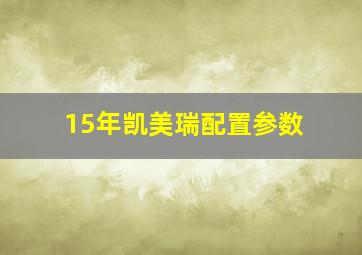 15年凯美瑞配置参数